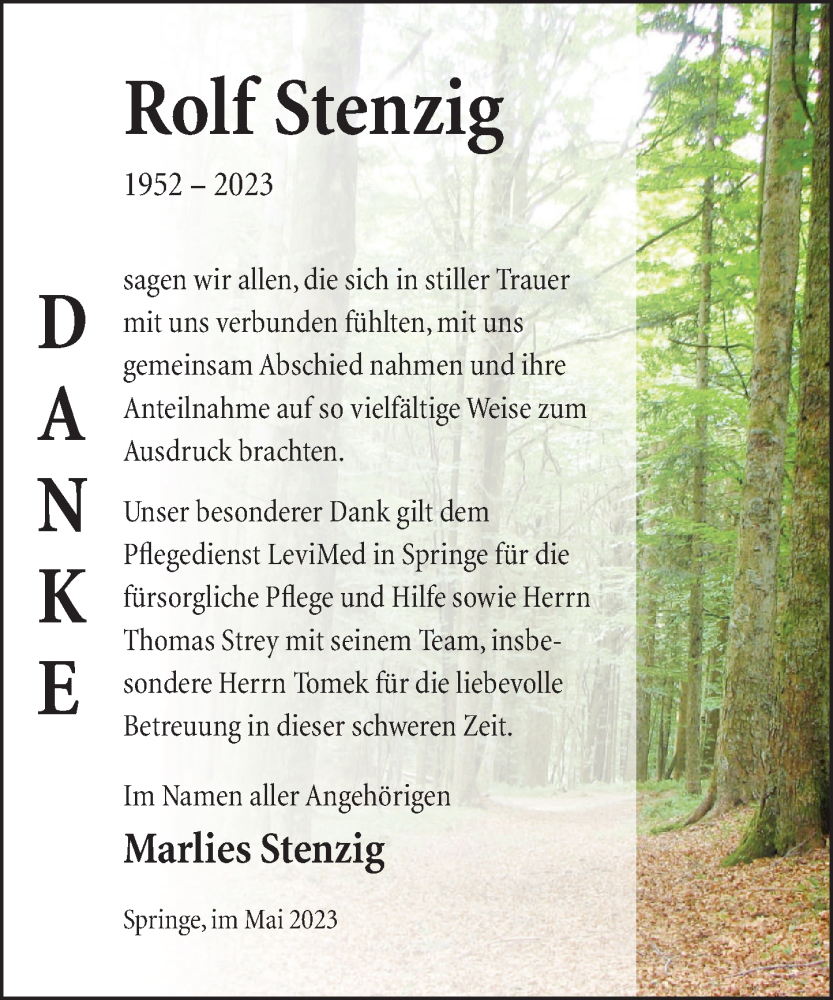 Rolf Stenzig

1952 – 2023

DANKE

sagen wir allen, die sich in stiller Trauer mit uns verbunden fühlten, mit uns gemeinsam Abschied nahmen und ihre Anteilnahme auf so vielfältige Weise zum Ausdruck brachten.

Unser besonderer Dank gilt dem Pflegedienst LeviMed in Springe für die fürsorgliche Pflege und Hilfe sowie Herrn Thomas Strey mit seinem Team, insbesondere Herrn Tomek für die liebevolle Betreuung in dieser schweren Zeit.

Im Namen aller Angehörigen

Marlies Stenzig

Springe, im Mai 2023